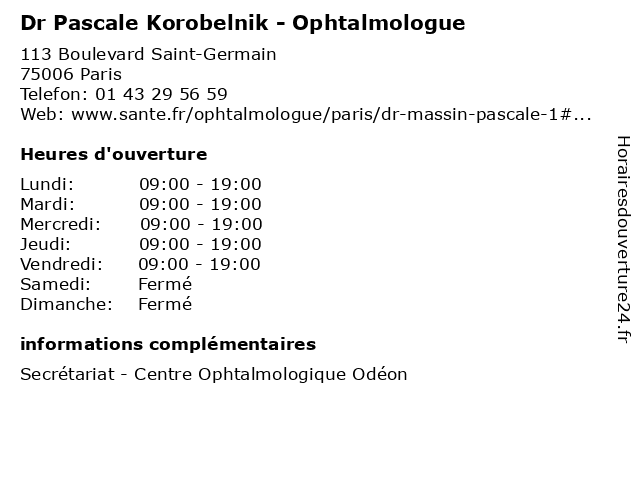 Dr Pascale Korobelnik - Ophtalmologue

113 Boulevard Saint-Germain
75006 Paris
Telefon: 01 43 29 56 59
Web: www.sante.fr/ophtalmologue/paris/dr-massin-pascale-1#...

Heures d'ouverture

| Lundi: | 09:00 - 19:00 |
|---|---|
| Mardi: | 09:00 - 19:00 |
| Mercredi: | 09:00 - 19:00 |
| Jeudi: | 09:00 - 19:00 |
| Vendredi: | 09:00 - 19:00 |
| Samedi: | Fermé |
| Dimanche: | Fermé |

informations complémentaires

Secrétariat - Centre Ophtalmologique Odéon

Horairesdouverture24.fr